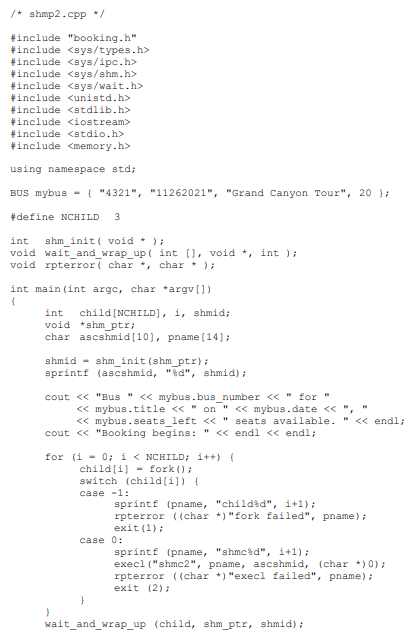 /* shmp2.cpp */

#include "booking.h"
#include <sys/types.h>
#include <sys/ipc.h>
#include <sys/shm.h>
#include <sys/wait.h>
#include <unistd.h>
#include <stdlib.h>
#include <iostream>
#include <stdio.h>
#include <memory.h>

using namespace std;

BUS mybus = { "4321", "11262021", "Grand Canyon Tour", 20 };

#define NCHILD   3

int   shm_init( void * );
void wait_and_wrap_up( int [], void *, int );
void rpterror( char *, char * );

int main(int argc, char *argv[])
{
      int  child[NCHILD], i, shmid;
      void *shm_ptr;
      char ascshmid[10], pname[14];

      shmid = shm_init(shm_ptr);
      sprintf (ascshmid, "%d", shmid);

      cout << "Bus " << mybus.bus_number << " for "
           << mybus.title << " on " << mybus.date << ", "
           << mybus.seats_left << " seats available. " << endl;
      cout << "Booking begins: " << endl << endl;

      for (i = 0; i < NCHILD; i++) {
            child[i] = fork();
            switch (child[i]) {
            case -1:
                  sprintf (pname, "child%d", i+1);
                  rpterror ((char *)"fork failed", pname);
                  exit(1);
            case 0:
                  sprintf (pname, "shmc%d", i+1);
                  execl("shmc2", pname, ascshmid, (char *)0);
                  rpterror ((char *)"execl failed", pname);
                  exit (2);
            }
      }
      wait_and_wrap_up (child, shm_ptr, shmid);